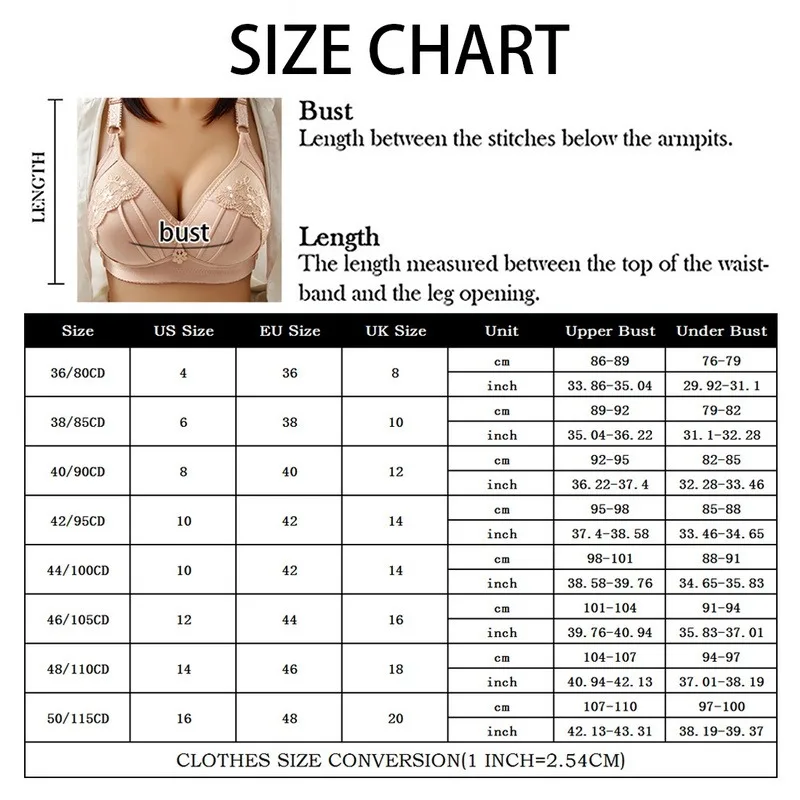 SIZE CHART

LENGTH

bust

Bust
Length between the stitches below the armpits.

Length
The length measured between the top of the waistband and the leg opening.

| Size | US Size | EU Size | UK Size | Unit | Upper Bust | Under Bust |
|---|---|---|---|---|---|---|
| 36/80CD | 4 | 36 | 8 | cm | 86-89 | 76-79 |
| | | | | inch | 33.86-35.04 | 29.92-31.1 |
| 38/85CD | 6 | 38 | 10 | cm | 89-92 | 79-82 |
| | | | | inch | 35.04-36.22 | 31.1-32.28 |
| 40/90CD | 8 | 40 | 12 | cm | 92-95 | 82-85 |
| | | | | inch | 36.22-37.4 | 32.28-33.46 |
| 42/95CD | 10 | 42 | 14 | cm | 95-98 | 85-88 |
| | | | | inch | 37.4-38.58 | 33.46-34.65 |
| 44/100CD | 10 | 42 | 14 | cm | 98-101 | 88-91 |
| | | | | inch | 38.58-39.76 | 34.65-35.83 |
| 46/105CD | 12 | 44 | 16 | cm | 101-104 | 91-94 |
| | | | | inch | 39.76-40.94 | 35.83-37.01 |
| 48/110CD | 14 | 46 | 18 | cm | 104-107 | 94-97 |
| | | | | inch | 40.94-42.13 | 37.01-38.19 |
| 50/115CD | 16 | 48 | 20 | cm | 107-110 | 97-100 |
| | | | | inch | 42.13-43.31 | 38.19-39.37 |

CLOTHES SIZE CONVERSION(1 INCH=2.54CM)